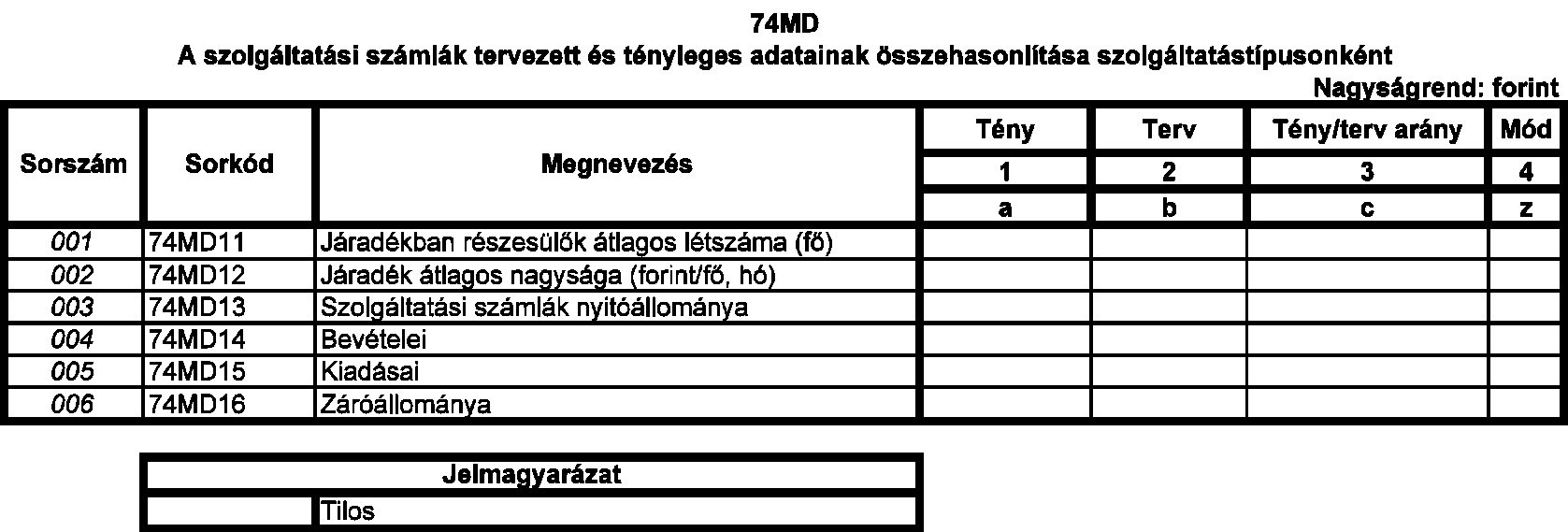 74MD
A szolgáltatási számlák tervezett és tényleges adatainak összehasonlítása szolgáltatástípusonként
Nagyságrend: forint

| Sorszám | Sorkód | Megnevezés | Tény | Terv | Tény/terv arány | Mód |
|---|---|---|---|---|---|---|
| | | | 1 | 2 | 3 | 4 |
| | | | a | b | c | z |
| 001 | 74MD11 | Járadékban részesülők átlagos létszáma (fő) | | | | |
| 002 | 74MD12 | Járadék átlagos nagysága (forint/fő, hó) | | | | |
| 003 | 74MD13 | Szolgáltatási számlák nyitóállománya | | | | |
| 004 | 74MD14 | Bevételei | | | | |
| 005 | 74MD15 | Kiadásai | | | | |
| 006 | 74MD16 | Záróállománya | | | | |

| Jelmagyarázat | |
|---|---|
| | Tilos |